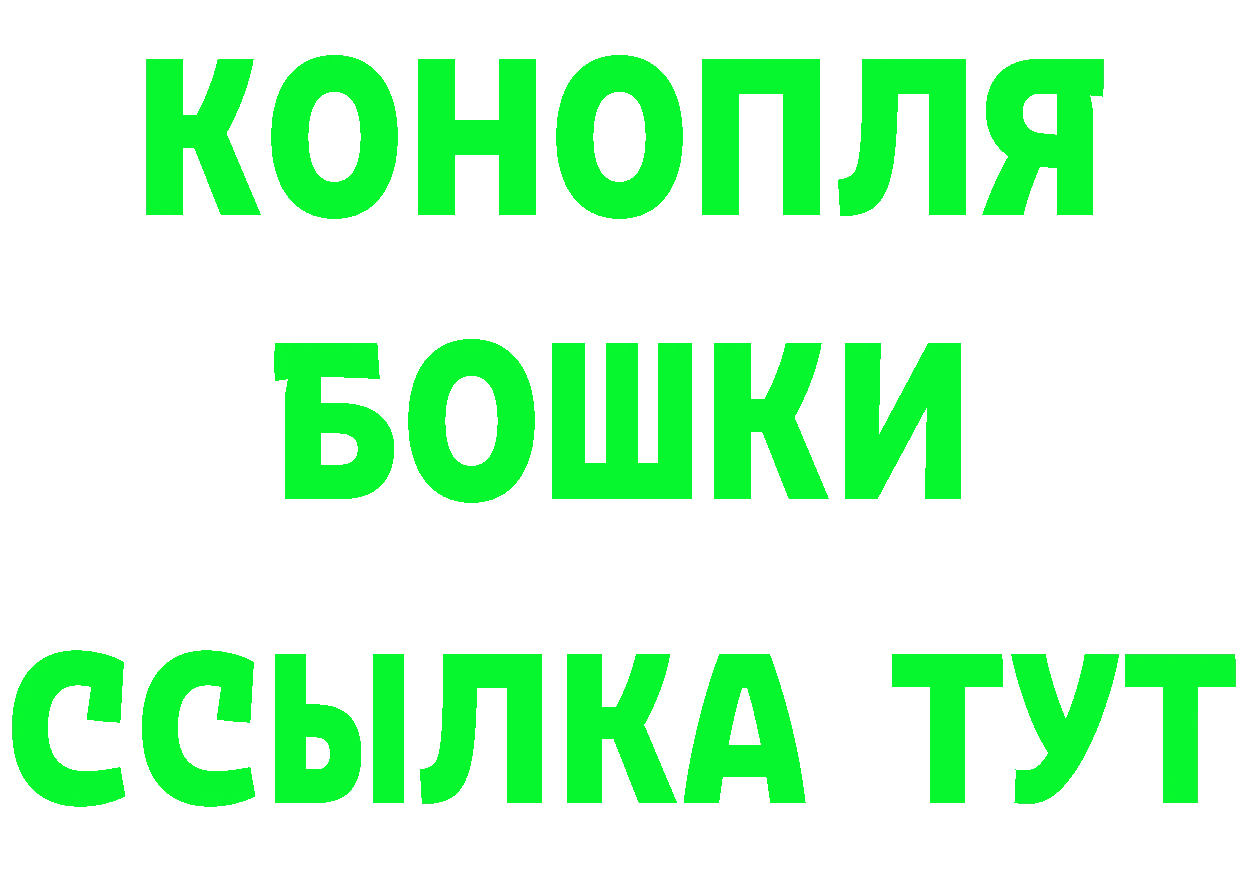 КОНОПЛЯ
БОШКИ
ССЫЛКА ТУТ